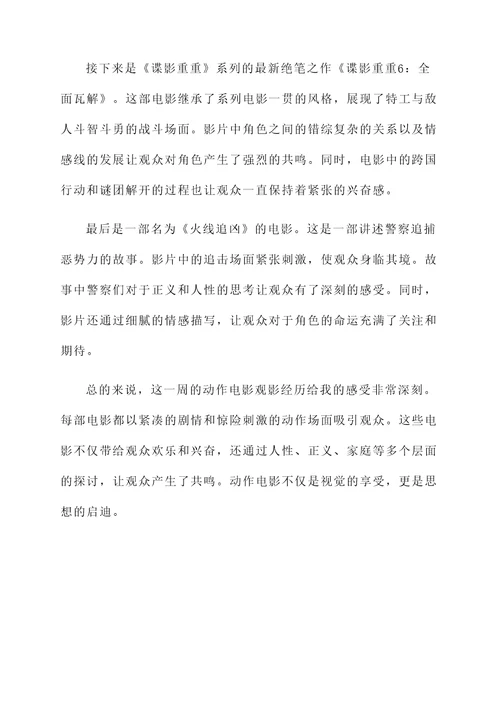 接下来是《谍影重重》系列的最新绝笔之作《谍影重重6：全面瓦解》。这部电影继承了系列电影一贯的风格，展现了特工与敌人斗智斗勇的战斗场面。影片中角色之间的错综复杂的关系以及情感线的发展让观众对角色产生了强烈的共鸣。同时，电影中的跨国行动和谜团解开的过程也让观众一直保持着紧张的兴奋感。

最后是一部名为《火线追凶》的电影。这是一部讲述警察追捕恶势力的故事。影片中的追击场面紧张刺激，使观众身临其境。故事中警察们对于正义和人性的思考让观众有了深刻的感受。同时，影片还通过细腻的情感描写，让观众对于角色的命运充满了关注和期待。

总的来说，这一周的动作电影观影经历给我的感受非常深刻。每部电影都以紧凑的剧情和惊险刺激的动作场面吸引观众。这些电影不仅带给观众欢乐和兴奋，还通过人性、正义、家庭等多个层面的探讨，让观众产生了共鸣。动作电影不仅是视觉的享受，更是思想的启迪。